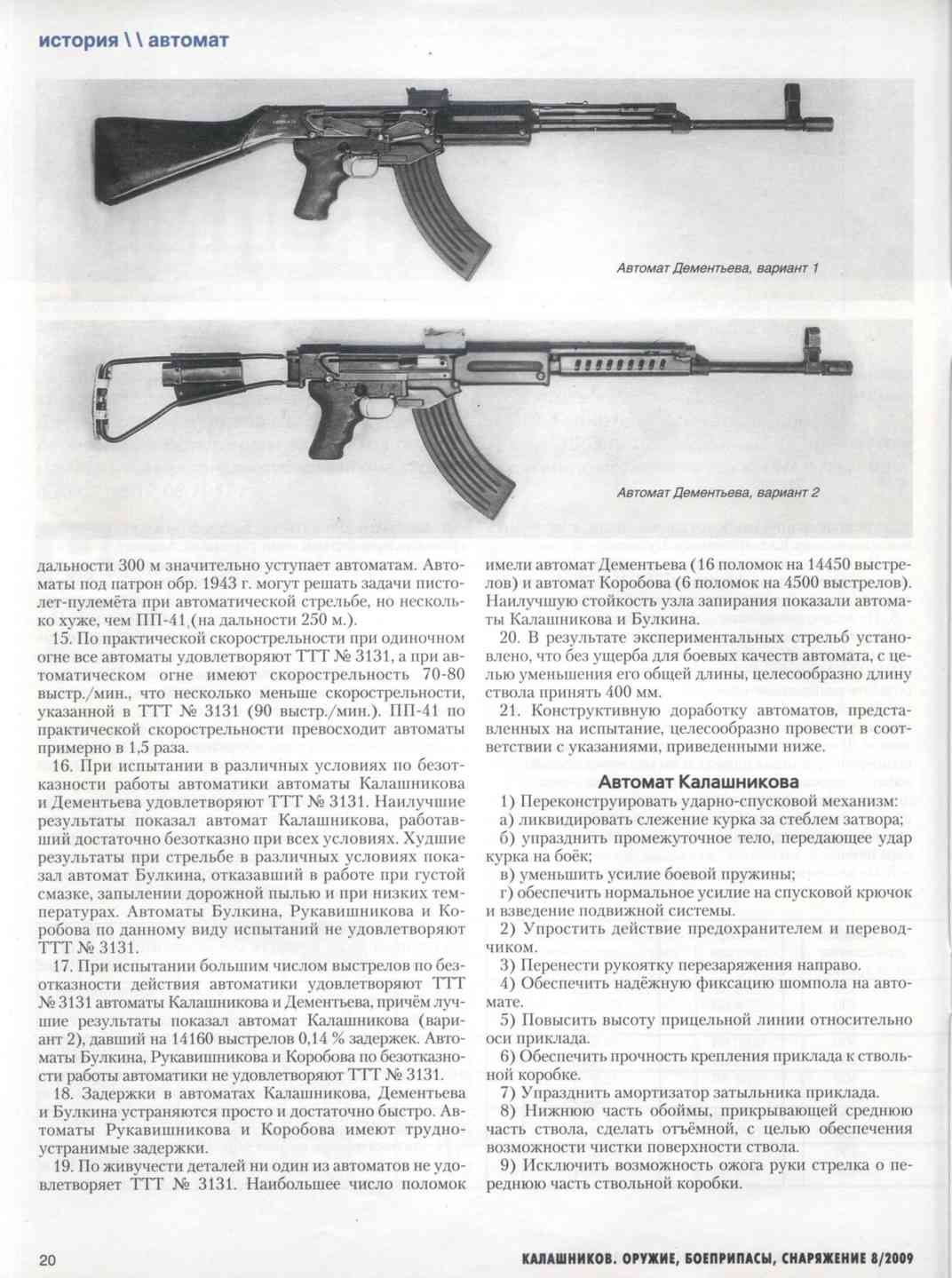 история \ \ автомат

Автомат Дементьева, вариант 1

Автомат Дементьева, вариант 2

дальности 300 м значительно уступает автоматам. Автоматы под патрон обр. 1943 г. могут решать задачи пистолет-пулемёта при автоматической стрельбе, но несколько хуже, чем ПП-41 (на дальности 250 м.).

15. По практической скорострельности при одиночном огне все автоматы удовлетворяют ТТТ № 3131, а при автоматическом огне имеют скорострельность 70-80 выстр./мин., что несколько меньше скорострельности, указанной в ТТТ № 3131 (90 выстр./мин.). ПП-41 по практической скорострельности превосходит автоматы примерно в 1,5 раза.

16. При испытании в различных условиях по безотказности работы автоматики автоматы Калашникова и Дементьева удовлетворяют ТТТ № 3131. Наилучшие результаты показал автомат Калашникова, работавший достаточно безотказно при всех условиях. Худшие результаты при стрельбе в различных условиях показал автомат Булкина, отказавший в работе при густой смазке, запылении дорожной пылью и при низких температурах. Автоматы Булкина, Рукавишникова и Коробова по данному виду испытаний не удовлетворяют ТТТ № 3131.

17. При испытании большим числом выстрелов по безотказности действия автоматики удовлетворяют ТТТ № 3131 автоматы Калашникова и Дементьева, причём лучшие результаты показал автомат Калашникова (вариант 2), давший на 14160 выстрелов 0,14 % задержек. Автоматы Булкина, Рукавишникова и Коробова по безотказности работы автоматики не удовлетворяют ТТТ № 3131.

18. Задержки в автоматах Калашникова, Дементьева и Булкина устраняются просто и достаточно быстро. Автоматы Рукавишникова и Коробова имеют трудноустранимые задержки.

19. По живучести деталей ни один из автоматов не удовлетворяет ТТТ № 3131. Наибольшее число поломок имели автомат Дементьева (16 поломок на 14450 выстрелов) и автомат Коробова (6 поломок на 4500 выстрелов). Наилучшую стойкость узла запирания показали автоматы Калашникова и Булкина.

20. В результате экспериментальных стрельб установлено, что без ущерба для боевых качеств автомата, с целью уменьшения его общей длины, целесообразно длину ствола принять 400 мм.

21. Конструктивную доработку автоматов, представленных на испытание, целесообразно провести в соответствии с указаниями, приведенными ниже.

Автомат Калашникова

1) Переконструировать ударно-спусковой механизм:
а) ликвидировать слежение курка за стеблем затвора;
б) упразднить промежуточное тело, передающее удар курка на боёк;
в) уменьшить усилие боевой пружины;
г) обеспечить нормальное усилие на спусковой крючок и взведение подвижной системы.
2) Упростить действие предохранителем и переводчиком.
3) Перенести рукоятку перезаряжения направо.
4) Обеспечить надёжную фиксацию шомпола на автомате.
5) Повысить высоту прицельной линии относительно оси приклада.
6) Обеспечить прочность крепления приклада к ствольной коробке.
7) Упразднить амортизатор затыльника приклада.
8) Нижнюю часть обоймы, прикрывающей среднюю часть ствола, сделать отъёмной, с целью обеспечения возможности чистки поверхности ствола.
9) Исключить возможность ожога руки стрелка о переднюю часть ствольной коробки.

20

КАЛАШНИКОВ. ОРУЖИЕ, БОЕПРИПАСЫ, СНАРЯЖЕНИЕ 8/2009